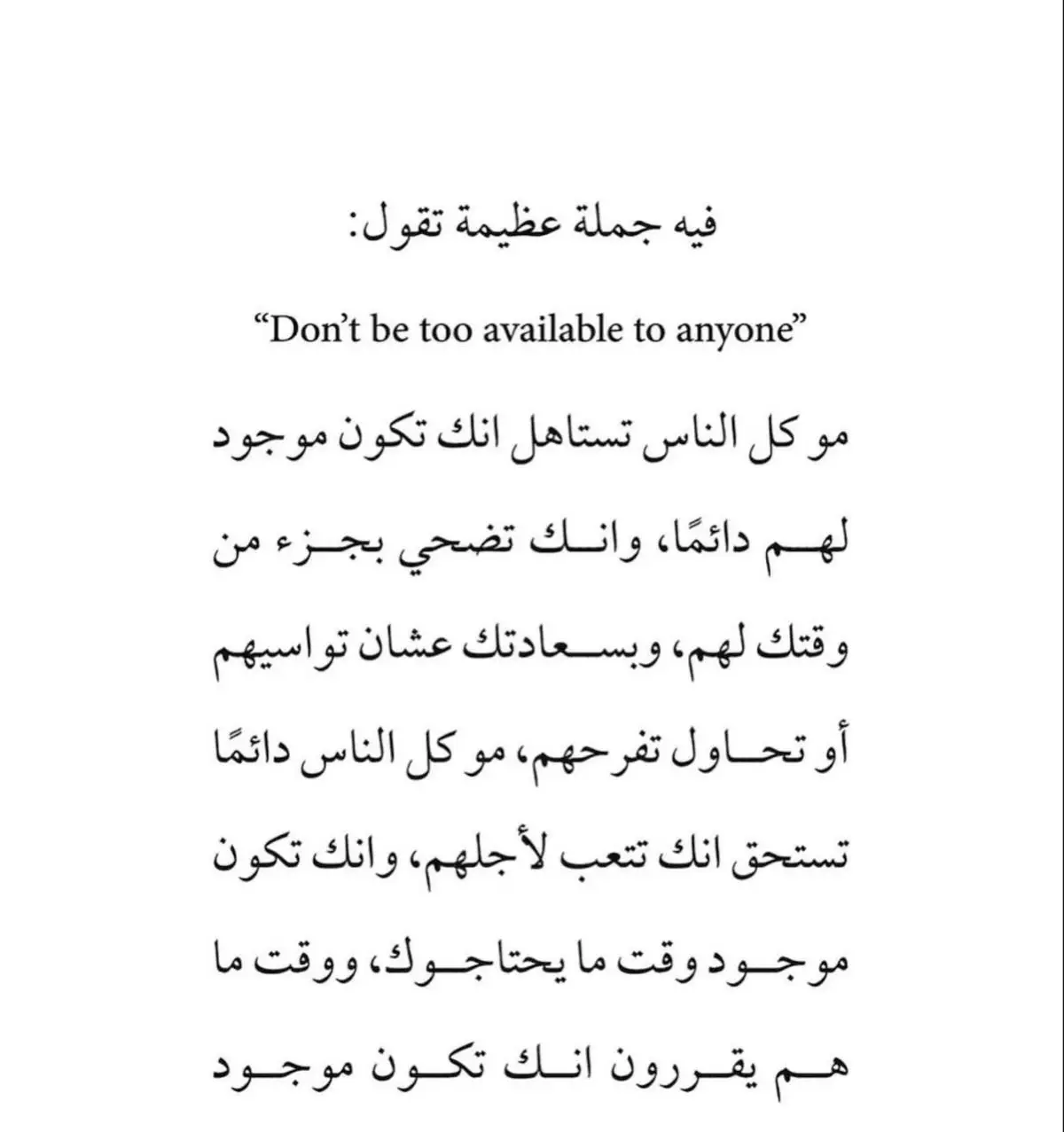 فيه جملة عظيمة تقول:

“Don’t be too available to anyone”

مو كل الناس تستاهل انك تكون موجود لهم دائمًا، وانك تضحي بجزء من وقتك لهم، وبسعادتك عشان تواسيهم أو تحاول تفرحهم، مو كل الناس دائمًا تستحق انك تتعب لأجلهم، وانك تكون موجود وقت ما يحتاجوك، ووقت ما هم يقررون انك تكون موجود